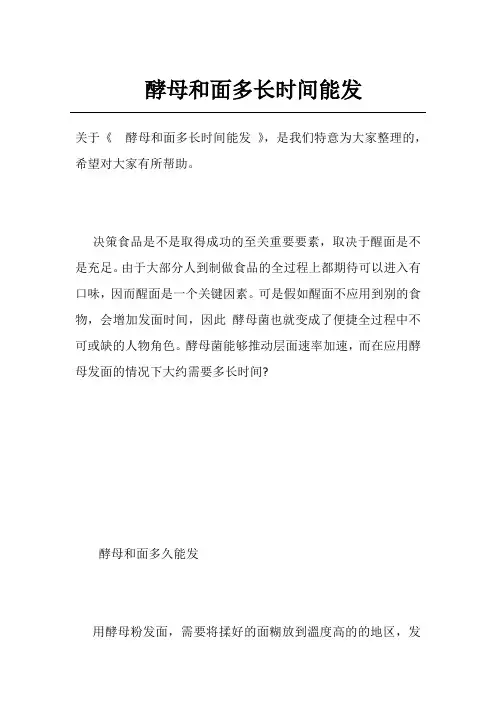 酵母和面多长时间能发

关于《 酵母和面多长时间能发 》，是我们特意为大家整理的，希望对大家有所帮助。

决策食品是不是取得成功的至关重要要素，取决于醒面是不是充足。由于大部分人到制做食品的全过程上都期待可以进入有口味，因而醒面是一个关键因素。可是假如醒面不应用到别的食物，会增加发面时间，因此 酵母菌也就变成了便捷全过程中不可或缺的人物角色。酵母菌能够推动层面速率加速，而在应用酵母发面的情况下大约需要多长时间?

酵母和面多久能发

用酵母粉发面，需要将揉好的面糊放到温度高的的地区，发